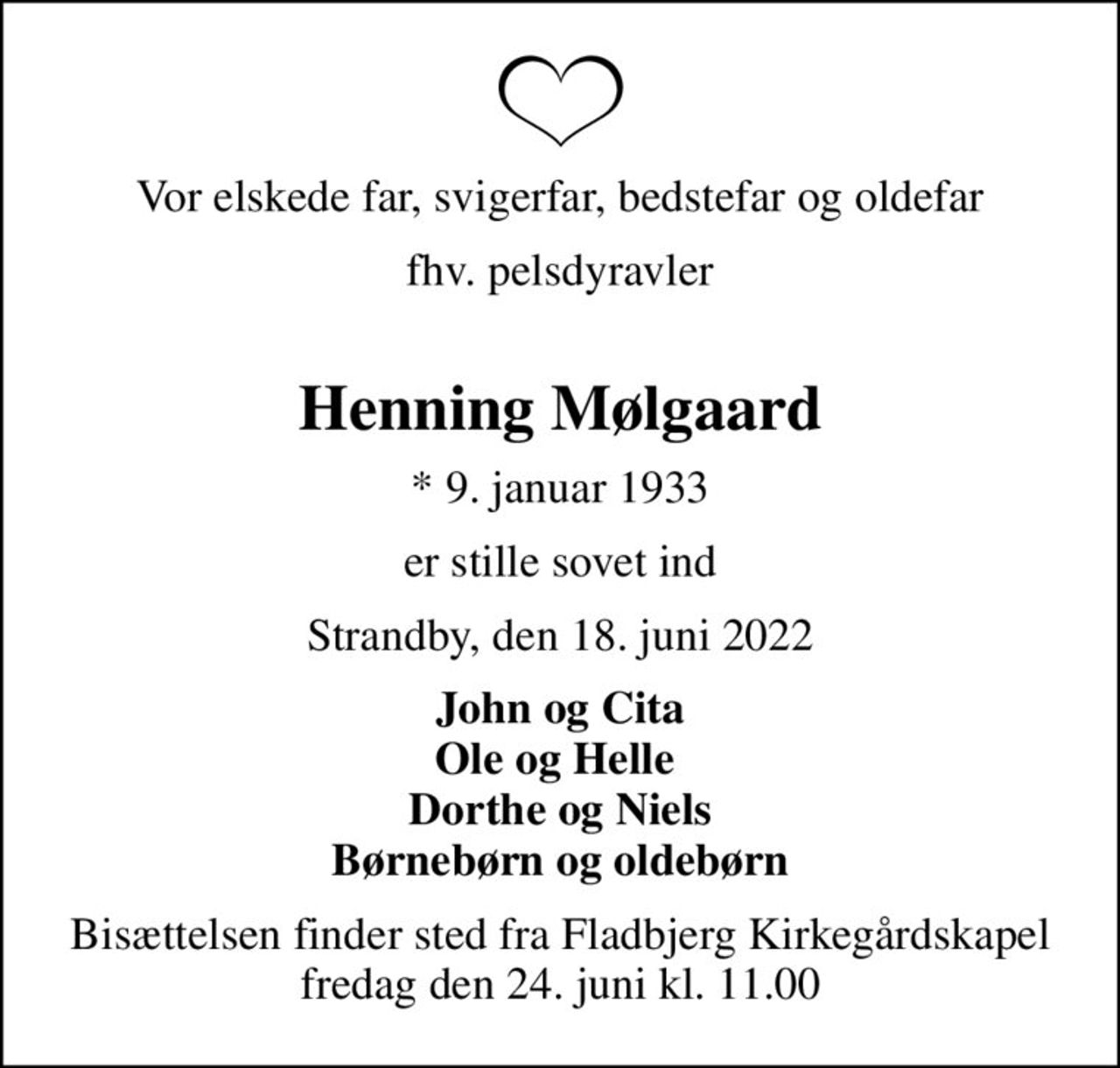 Vor elskede far, svigerfar, bedstefar og oldefar

fhv. pelsdyravler

Henning Mølgaard

* 9. januar 1933

er stille sovet ind

Strandby, den 18. juni 2022

John og Cita
Ole og Helle
Dorthe og Niels
Børnebørn og oldebørn

Bisættelsen finder sted fra Fladbjerg Kirkegårdskapel fredag den 24. juni kl. 11.00